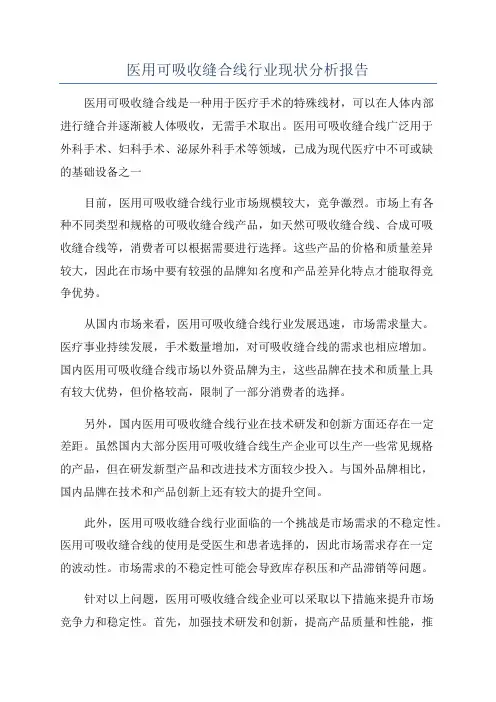 医用可吸收缝合线行业现状分析报告

医用可吸收缝合线是一种用于医疗手术的特殊线材，可以在人体内部进行缝合并逐渐被人体吸收，无需手术取出。医用可吸收缝合线广泛用于外科手术、妇科手术、泌尿外科手术等领域，已成为现代医疗中不可或缺的基础设备之一

目前，医用可吸收缝合线行业市场规模较大，竞争激烈。市场上有各种不同类型和规格的可吸收缝合线产品，如天然可吸收缝合线、合成可吸收缝合线等，消费者可以根据需要进行选择。这些产品的价格和质量差异较大，因此在市场中要有较强的品牌知名度和产品差异化特点才能取得竞争优势。

从国内市场来看，医用可吸收缝合线行业发展迅速，市场需求量大。医疗事业持续发展，手术数量增加，对可吸收缝合线的需求也相应增加。国内医用可吸收缝合线市场以外资品牌为主，这些品牌在技术和质量上具有较大优势，但价格较高，限制了一部分消费者的选择。

另外，国内医用可吸收缝合线行业在技术研发和创新方面还存在一定差距。虽然国内大部分医用可吸收缝合线生产企业可以生产一些常见规格的产品，但在研发新型产品和改进技术方面较少投入。与国外品牌相比，国内品牌在技术和产品创新上还有较大的提升空间。

此外，医用可吸收缝合线行业面临的一个挑战是市场需求的不稳定性。医用可吸收缝合线的使用是受医生和患者选择的，因此市场需求存在一定的波动性。市场需求的不稳定性可能会导致库存积压和产品滞销等问题。

针对以上问题，医用可吸收缝合线企业可以采取以下措施来提升市场竞争力和稳定性。首先，加强技术研发和创新，提高产品质量和性能，推